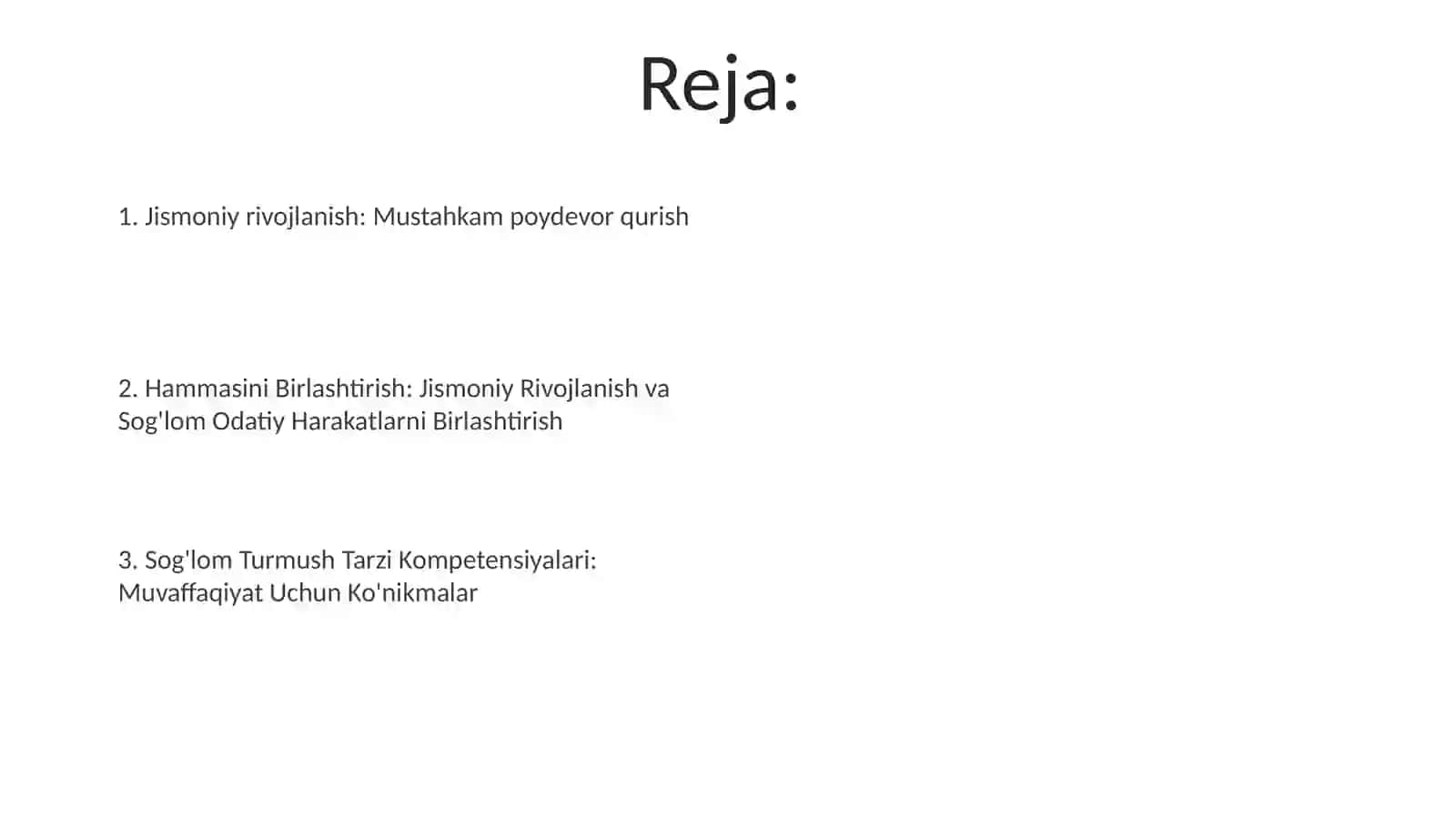 Reja:

1. Jismoniy rivojlanish: Mustahkam poydevor qurish

2. Hammasini Birlashtirish: Jismoniy Rivojlanish va Sog'lom Odatiy Harakatlarni Birlashtirish

3. Sog'lom Turmush Tarzi Kompetensiyalari: Muvaffaqiyat Uchun Ko'nikmalar